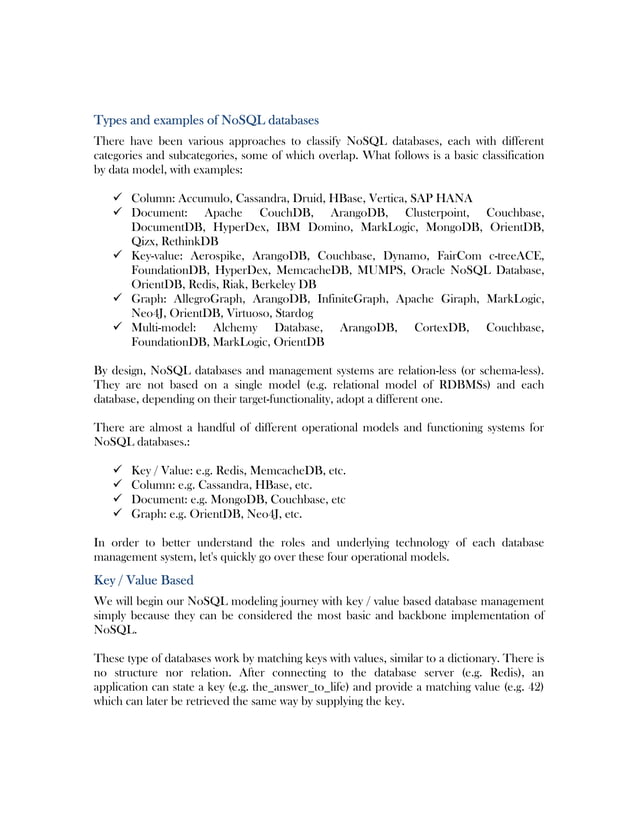 Types and examples of NoSQL databases

There have been various approaches to classify NoSQL databases, each with different categories and subcategories, some of which overlap. What follows is a basic classification by data model, with examples:

✓ Column: Accumulo, Cassandra, Druid, HBase, Vertica, SAP HANA
✓ Document: Apache CouchDB, ArangoDB, Clusterpoint, Couchbase, DocumentDB, HyperDex, IBM Domino, MarkLogic, MongoDB, OrientDB, Qizx, RethinkDB
✓ Key-value: Aerospike, ArangoDB, Couchbase, Dynamo, FairCom c-treeACE, FoundationDB, HyperDex, MemcacheDB, MUMPS, Oracle NoSQL Database, OrientDB, Redis, Riak, Berkeley DB
✓ Graph: AllegroGraph, ArangoDB, InfiniteGraph, Apache Giraph, MarkLogic, Neo4J, OrientDB, Virtuoso, Stardog
✓ Multi-model: Alchemy Database, ArangoDB, CortexDB, Couchbase, FoundationDB, MarkLogic, OrientDB

By design, NoSQL databases and management systems are relation-less (or schema-less). They are not based on a single model (e.g. relational model of RDBMSs) and each database, depending on their target-functionality, adopt a different one.

There are almost a handful of different operational models and functioning systems for NoSQL databases.:

✓ Key / Value: e.g. Redis, MemcacheDB, etc.
✓ Column: e.g. Cassandra, HBase, etc.
✓ Document: e.g. MongoDB, Couchbase, etc
✓ Graph: e.g. OrientDB, Neo4J, etc.

In order to better understand the roles and underlying technology of each database management system, let's quickly go over these four operational models.

Key / Value Based

We will begin our NoSQL modeling journey with key / value based database management simply because they can be considered the most basic and backbone implementation of NoSQL.

These type of databases work by matching keys with values, similar to a dictionary. There is no structure nor relation. After connecting to the database server (e.g. Redis), an application can state a key (e.g. the_answer_to_life) and provide a matching value (e.g. 42) which can later be retrieved the same way by supplying the key.